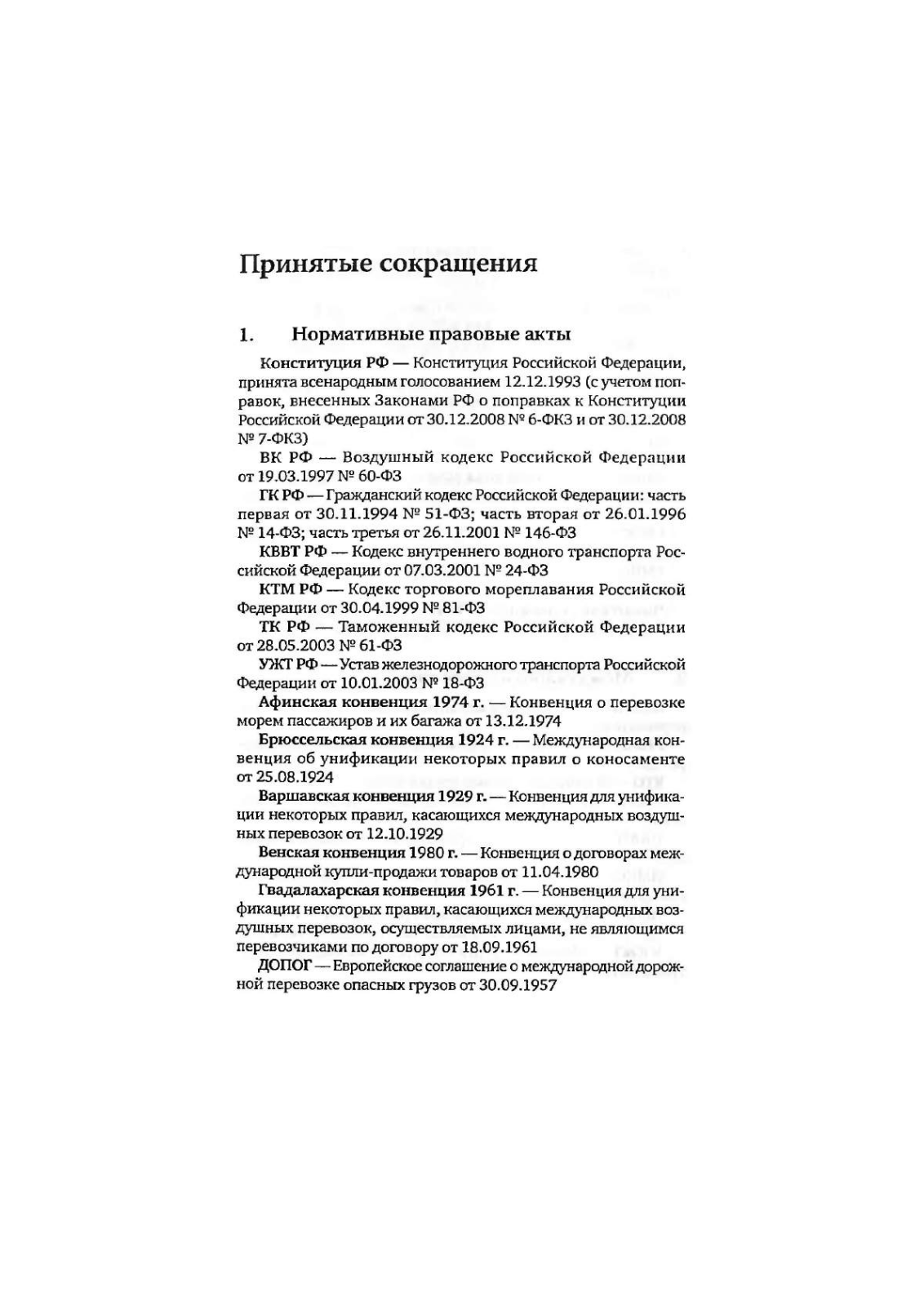 Принятые сокращения

1. Нормативные правовые акты

Конституция РФ — Конституция Российской Федерации, принята всенародным голосованием 12.12.1993 (с учетом поправок, внесенных Законами РФ о поправках к Конституции Российской Федерации от 30.12.2008 № 6-ФКЗ и от 30.12.2008 № 7-ФКЗ)

ВК РФ — Воздушный кодекс Российской Федерации от 19.03.1997 № 60-ФЗ

ГК РФ — Гражданский кодекс Российской Федерации: часть первая от 30.11.1994 № 51-ФЗ; часть вторая от 26.01.1996 № 14-ФЗ; часть третья от 26.11.2001 № 146-ФЗ

КВВТ РФ — Кодекс внутреннего водного транспорта Российской Федерации от 07.03.2001 № 24-ФЗ

КТМ РФ — Кодекс торгового мореплавания Российской Федерации от 30.04.1999 № 81-ФЗ

ТК РФ — Таможенный кодекс Российской Федерации от 28.05.2003 № 61-ФЗ

УЖТ РФ — Устав железнодорожного транспорта Российской Федерации от 10.01.2003 № 18-ФЗ

Афинская конвенция 1974 г. — Конвенция о перевозке морем пассажиров и их багажа от 13.12.1974

Брюссельская конвенция 1924 г. — Международная конвенция об унификации некоторых правил о коносаменте от 25.08.1924

Варшавская конвенция 1929 г. — Конвенция для унификации некоторых правил, касающихся международных воздушных перевозок от 12.10.1929

Венская конвенция 1980 г. — Конвенция о договорах международной купли-продажи товаров от 11.04.1980

Гвадалахарская конвенция 1961 г. — Конвенция для унификации некоторых правил, касающихся международных воздушных перевозок, осуществляемых лицами, не являющимся перевозчиками по договору от 18.09.1961

ДОПОГ — Европейское соглашение о международной дорожной перевозке опасных грузов от 30.09.1957